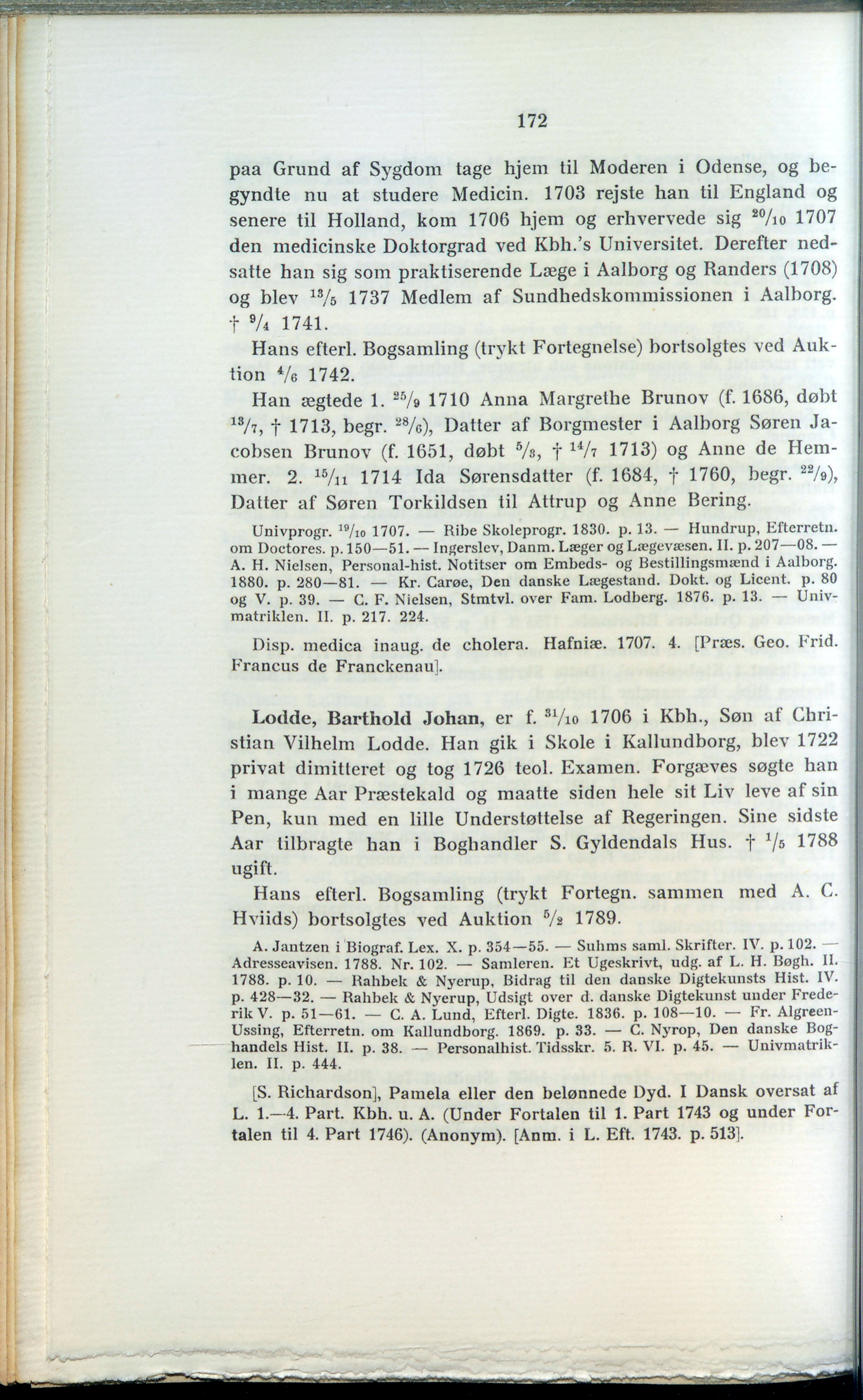 172

paa Grund af Sygdom tage hjem til Moderen i Odense, og begyndte nu at studere Medicin. 1703 rejste han til England og senere til Holland, kom 1706 hjem og erhvervede sig $^{20}/_{10}$ 1707 den medicinske Doktorgrad ved Kbh.'s Universitet. Derefter nedsatte han sig som praktiserende Læge i Aalborg og Randers (1708) og blev $^{13}/_{5}$ 1737 Medlem af Sundhedskommissionen i Aalborg. † $^{9}/_{4}$ 1741.

Hans efterl. Bogsamling (trykt Fortegnelse) bortsolgtes ved Auktion $^{4}/_{6}$ 1742.

Han ægtede 1. $^{25}/_{9}$ 1710 Anna Margrethe Brunov (f. 1686, døbt $^{13}/_{7}$, † 1713, begr. $^{28}/_{6}$), Datter af Borgmester i Aalborg Søren Jacobsen Brunov (f. 1651, døbt $^{5}/_{3}$, † $^{14}/_{7}$ 1713) og Anne de Hemmer. 2. $^{15}/_{11}$ 1714 Ida Sørensdatter (f. 1684, † 1760, begr. $^{22}/_{9}$), Datter af Søren Torkildsen til Attrup og Anne Bering.

Univprogr. $^{19}/_{10}$ 1707. — Ribe Skoleprogr. 1830. p. 13. — Hundrup, Efterretn. om Doctores. p. 150—51. — Ingerslev, Danm. Læger og Lægevæsen. II. p. 207—08. — A. H. Nielsen, Personal-hist. Notitser om Embeds- og Bestillingsmænd i Aalborg. 1880. p. 280—81. — Kr. Carøe, Den danske Lægestand. Dokt. og Licent. p. 80 og V. p. 39. — C. F. Nielsen, Stmtvl. over Fam. Lodberg. 1876. p. 13. — Univmatriklen. II. p. 217. 224.

Disp. medica inaug. de cholera. Hafniæ. 1707. 4. [Præs. Geo. Frid. Francus de Franckenau].

Lodde, Barthold Johan, er f. $^{31}/_{10}$ 1706 i Kbh., Søn af Christian Vilhelm Lodde. Han gik i Skole i Kallundborg, blev 1722 privat dimitteret og tog 1726 teol. Examen. Forgæves søgte han i mange Aar Præstekald og maatte siden hele sit Liv leve af sin Pen, kun med en lille Understøttelse af Regeringen. Sine sidste Aar tilbragte han i Boghandler S. Gyldendals Hus. † $^{1}/_{5}$ 1788 ugift.

Hans efterl. Bogsamling (trykt Fortegn. sammen med A. C. Hviids) bortsolgtes ved Auktion $^{5}/_{2}$ 1789.

A. Jantzen i Biograf. Lex. X. p. 354—55. — Suhms saml. Skrifter. IV. p. 102. — Adresseavisen. 1788. Nr. 102. — Samleren. Et Ugeskrivt, udg. af L. H. Bøgh. II. 1788. p. 10. — Rahbek & Nyerup, Bidrag til den danske Digtekunsts Hist. IV. p. 428—32. — Rahbek & Nyerup, Udsigt over d. danske Digtekunst under Frederik V. p. 51—61. — C. A. Lund, Efterl. Digte. 1836. p. 108—10. — Fr. Algreen-Ussing, Efterretn. om Kallundborg. 1869. p. 33. — C. Nyrop, Den danske Boghandels Hist. II. p. 38. — Personalhist. Tidsskr. 5. R. VI. p. 45. — Univmatriklen. II. p. 444.

[S. Richardson], Pamela eller den belønnede Dyd. I Dansk oversat af L. 1.—4. Part. Kbh. u. A. (Under Fortalen til 1. Part 1743 og under Fortalen til 4. Part 1746). (Anonym). [Anm. i L. Eft. 1743. p. 513].